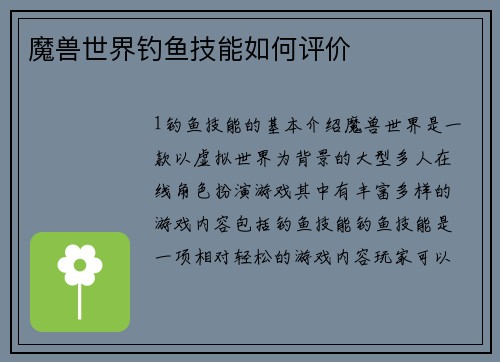 魔兽世界钓鱼技能如何评价

1钓鱼技能的基本介绍魔兽世界是一款以虚拟世界为背景的大型多人在线角色扮演游戏其中有丰富多样的游戏内容包括钓鱼技能钓鱼技能是一项相对轻松的游戏内容玩家可以